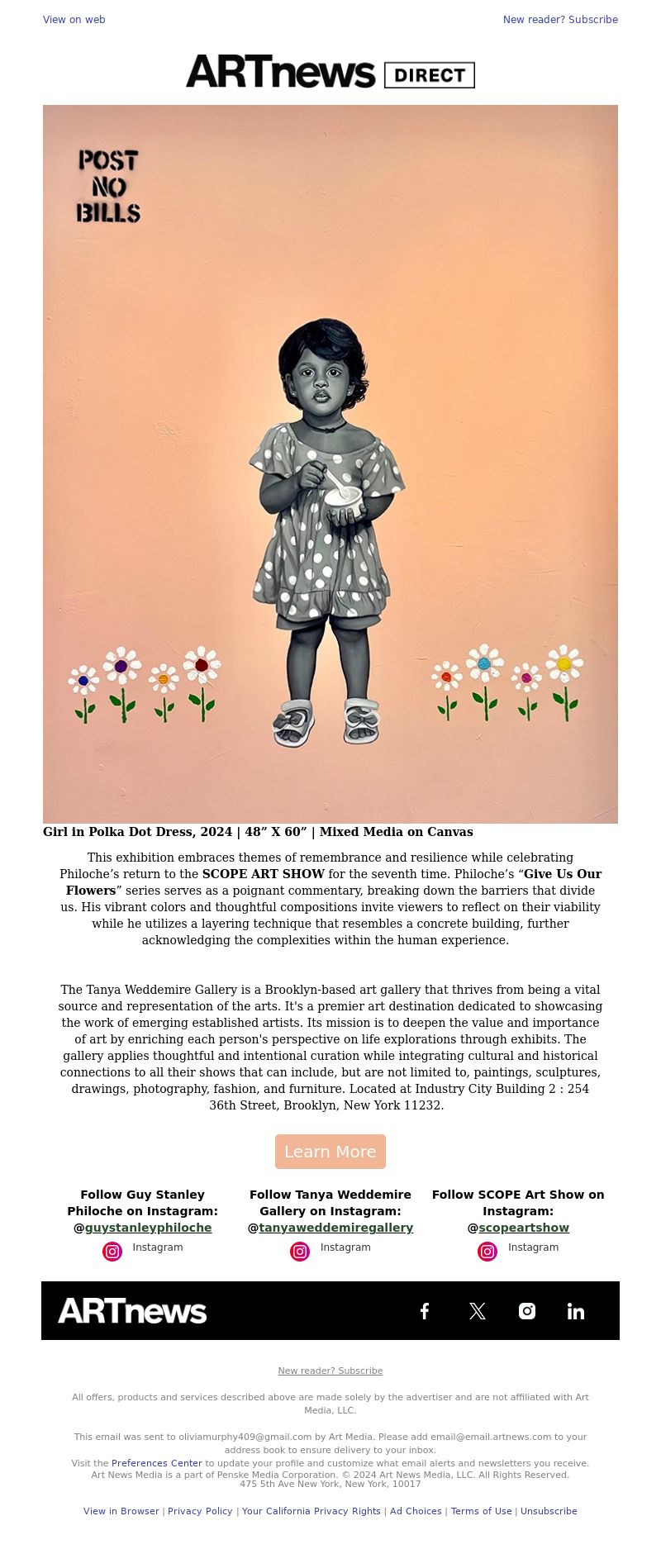 View on web

New reader? Subscribe

ARTnews DIRECT

POST NO BILLS

Girl in Polka Dot Dress, 2024 | 48” X 60” | Mixed Media on Canvas

This exhibition embraces themes of remembrance and resilience while celebrating Philoche’s return to the SCOPE ART SHOW for the seventh time. Philoche’s “Give Us Our Flowers” series serves as a poignant commentary, breaking down the barriers that divide us. His vibrant colors and thoughtful compositions invite viewers to reflect on their viability while he utilizes a layering technique that resembles a concrete building, further acknowledging the complexities within the human experience.

The Tanya Weddemire Gallery is a Brooklyn-based art gallery that thrives from being a vital source and representation of the arts. It's a premier art destination dedicated to showcasing the work of emerging established artists. Its mission is to deepen the value and importance of art by enriching each person's perspective on life explorations through exhibits. The gallery applies thoughtful and intentional curation while integrating cultural and historical connections to all their shows that can include, but are not limited to, paintings, sculptures, drawings, photography, fashion, and furniture. Located at Industry City Building 2 : 254 36th Street, Brooklyn, New York 11232.

Learn More

Follow Guy Stanley Philoche on Instagram: @guystanleyphiloche

Instagram

Follow Tanya Weddemire Gallery on Instagram: @tanyaweddemiregallery

Instagram

Follow SCOPE Art Show on Instagram: @scopeartshow

Instagram

ARTnews

New reader? Subscribe

All offers, products and services described above are made solely by the advertiser and are not affiliated with Art Media, LLC.

This email was sent to oliviamurphy409@gmail.com by Art Media. Please add email@email.artnews.com to your address book to ensure delivery to your inbox.
Visit the Preferences Center to update your profile and customize what email alerts and newsletters you receive.
Art News Media is a part of Penske Media Corporation. © 2024 Art News Media, LLC. All Rights Reserved.
475 5th Ave New York, New York, 10017

View in Browser | Privacy Policy | Your California Privacy Rights | Ad Choices | Terms of Use | Unsubscribe